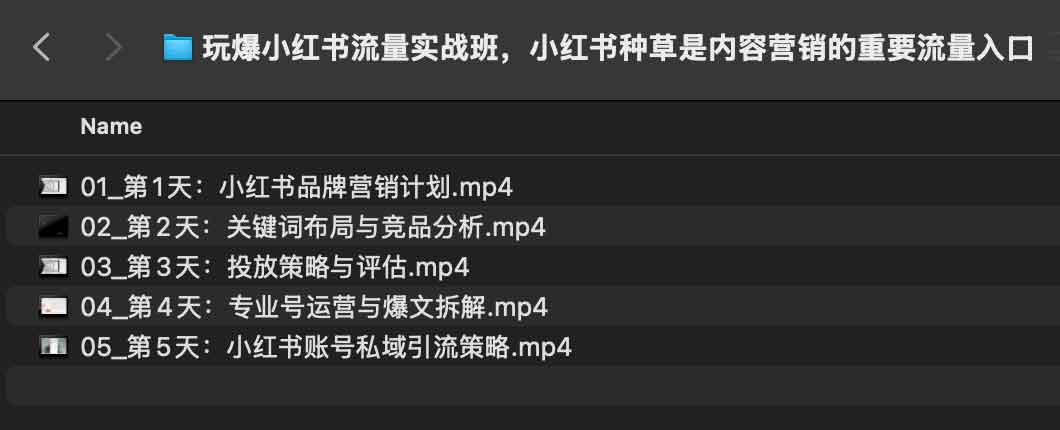 玩爆小红书流量实战班，小红书种草是内容营销的重要流量入口

Name

01_第1天：小红书品牌营销计划.mp4
02_第2天：关键词布局与竞品分析.mp4
03_第3天：投放策略与评估.mp4
04_第4天：专业号运营与爆文拆解.mp4
05_第5天：小红书账号私域引流策略.mp4